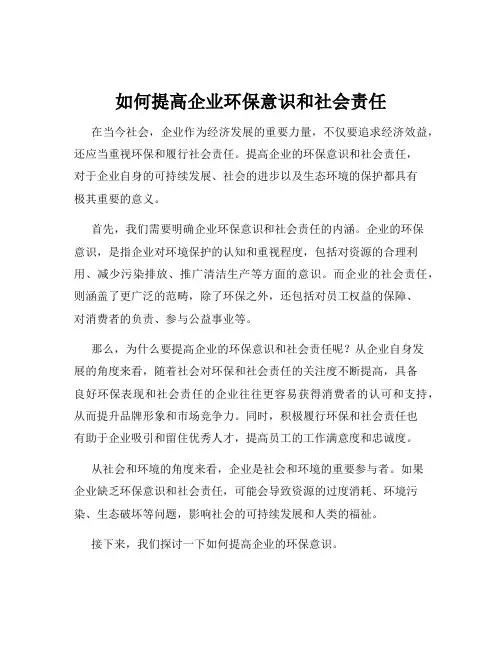 如何提高企业环保意识和社会责任

在当今社会，企业作为经济发展的重要力量，不仅要追求经济效益，还应当重视环保和履行社会责任。提高企业的环保意识和社会责任，对于企业自身的可持续发展、社会的进步以及生态环境的保护都具有极其重要的意义。

首先，我们需要明确企业环保意识和社会责任的内涵。企业的环保意识，是指企业对环境保护的认知和重视程度，包括对资源的合理利用、减少污染排放、推广清洁生产等方面的意识。而企业的社会责任，则涵盖了更广泛的范畴，除了环保之外，还包括对员工权益的保障、对消费者的负责、参与公益事业等。

那么，为什么要提高企业的环保意识和社会责任呢？从企业自身发展的角度来看，随着社会对环保和社会责任的关注度不断提高，具备良好环保表现和社会责任的企业往往更容易获得消费者的认可和支持，从而提升品牌形象和市场竞争力。同时，积极履行环保和社会责任也有助于企业吸引和留住优秀人才，提高员工的工作满意度和忠诚度。

从社会和环境的角度来看，企业是社会和环境的重要参与者。如果企业缺乏环保意识和社会责任，可能会导致资源的过度消耗、环境污染、生态破坏等问题，影响社会的可持续发展和人类的福祉。

接下来，我们探讨一下如何提高企业的环保意识。